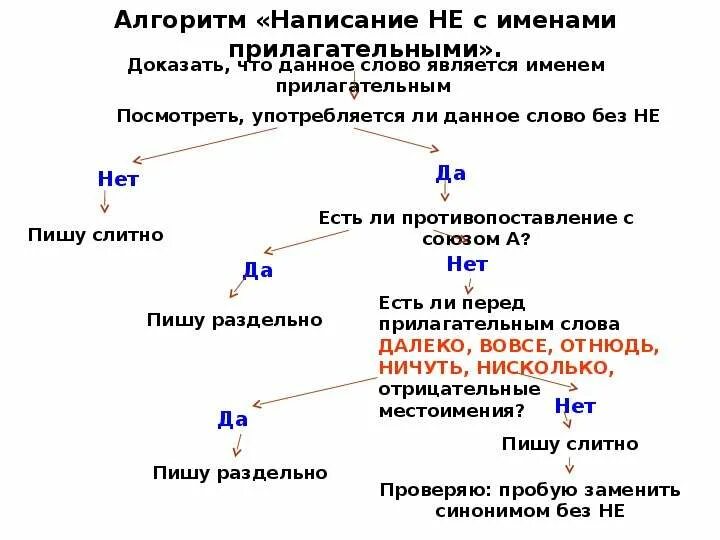 Алгоритм «Написание НЕ с именами прилагательными».

Доказать, что данное слово является именем прилагательным

Посмотреть, употребляется ли данное слово без НЕ

Нет

Пишу слитно

Да

Есть ли противопоставление с союзом А?

Да

Пишу раздельно

Нет

Есть ли перед прилагательным слова ДАЛЕКО, ВОВСЕ, ОТНЮДЬ, НИЧУТЬ, НИСКОЛЬКО, отрицательные местоимения?

Да

Пишу раздельно

Нет

Пишу слитно

Проверяю: пробую заменить синонимом без НЕ